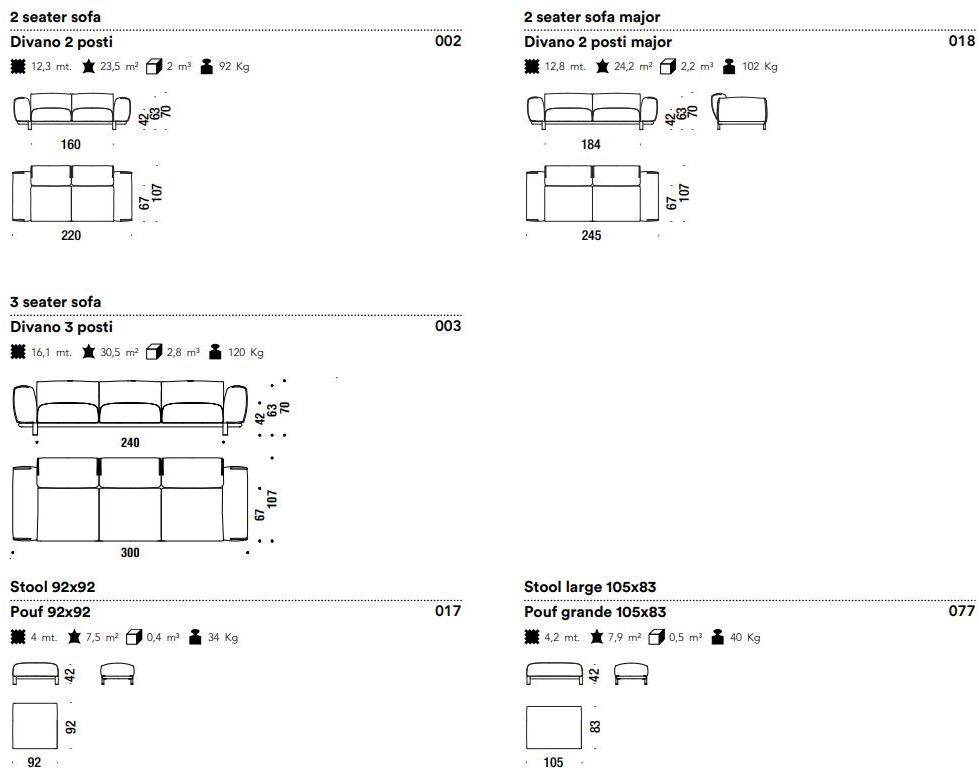 2 seater sofa
Divano 2 posti
002
12,3 mt. 23,5 m² 2 m³ 92 Kg

42 63 70
160
67 107
220

2 seater sofa major
Divano 2 posti major
018
12,8 mt. 24,2 m² 2,2 m³ 102 Kg

42 63 70
184
67 107
245

3 seater sofa
Divano 3 posti
003
16,1 mt. 30,5 m² 2,8 m³ 120 Kg

42 63 70
240
67 107
300

Stool 92x92
Pouf 92x92
017
4 mt. 7,5 m² 0,4 m³ 34 Kg

42
92
92

Stool large 105x83
Pouf grande 105x83
077
4,2 mt. 7,9 m² 0,5 m³ 40 Kg

42
83
105